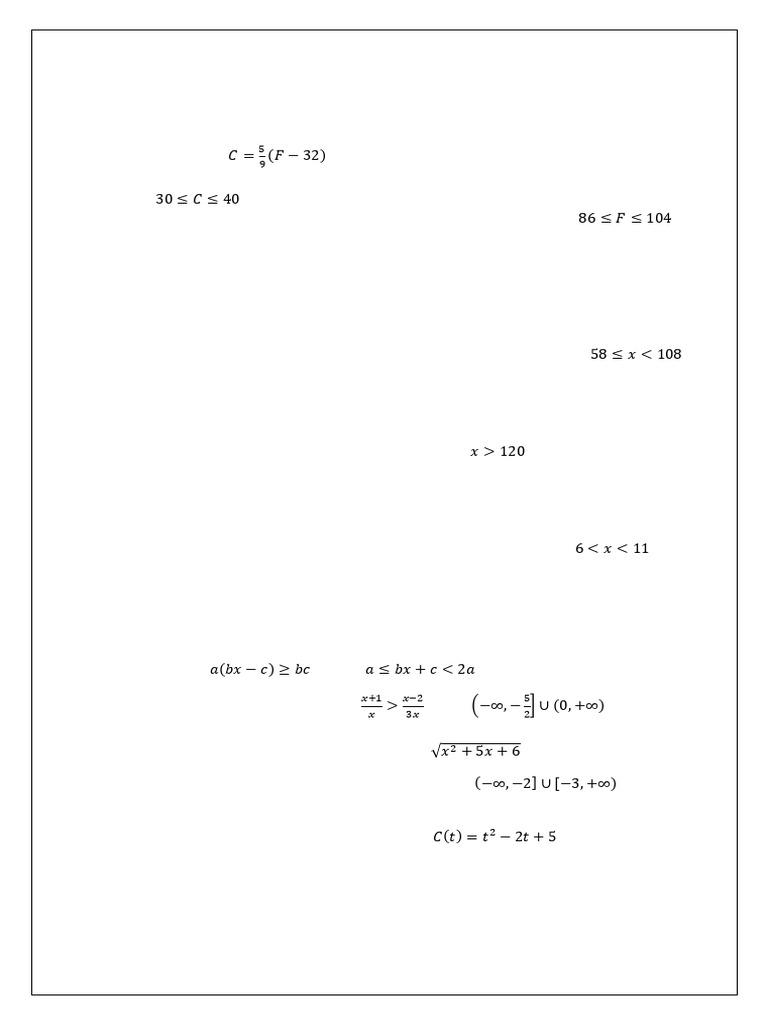 $C = \frac{5}{9}(F - 32)$

$30 \leq C \leq 40$

$86 \leq F \leq 104$

$58 \leq x < 108$

$x > 120$

$6 < x < 11$

$a(bx - c) \geq bc$ $a \leq bx + c < 2a$

$\frac{x+1}{x} > \frac{x-2}{3x}$ $\left(-\infty, -\frac{5}{2}\right] \cup (0, +\infty)$

$\sqrt{x^2 + 5x + 6}$

$(-\infty, -2] \cup [-3, +\infty)$

$C(t) = t^2 - 2t + 5$